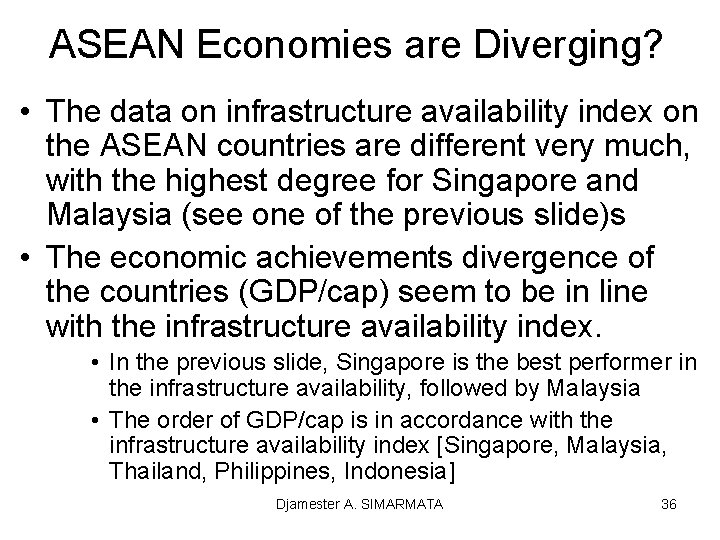 ASEAN Economies are Diverging?

• The data on infrastructure availability index on the ASEAN countries are different very much, with the highest degree for Singapore and Malaysia (see one of the previous slide)s

• The economic achievements divergence of the countries (GDP/cap) seem to be in line with the infrastructure availability index.

• In the previous slide, Singapore is the best performer in the infrastructure availability, followed by Malaysia

• The order of GDP/cap is in accordance with the infrastructure availability index [Singapore, Malaysia, Thailand, Philippines, Indonesia]

Djamester A. SIMARMATA

36